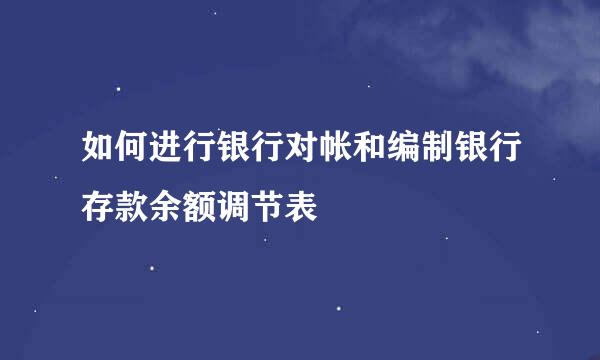 如何进行银行对帐和编制银行存款余额调节表